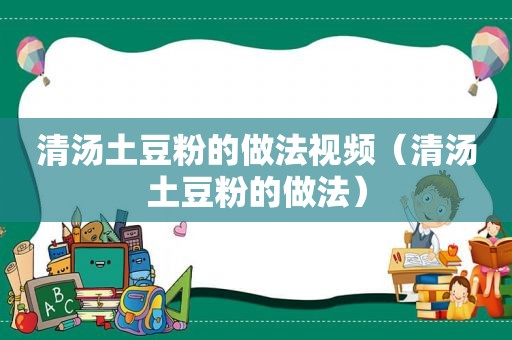 清汤土豆粉的做法视频（清汤土豆粉的做法）

ABC